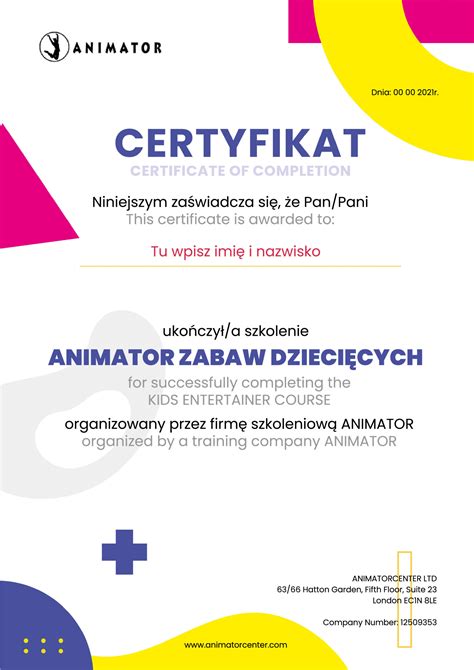 ANIMATOR

Dnia: 00 00 2021r.

CERTYFIKAT
CERTIFICATE OF COMPLETION

Niniejszym zaświadcza się, że Pan/Pani
This certificate is awarded to:

Tu wpisz imię i nazwisko

ukończył/a szkolenie
ANIMATOR ZABAW DZIECIĘCYCH
for successfully completing the
KIDS ENTERTAINER COURSE

organizowany przez firmę szkoleniową ANIMATOR
organized by a training company ANIMATOR

ANIMATORCENTER LTD
63/66 Hatton Garden, Fifth Floor, Suite 23
London EC1N 8LE

Company Number: 12509353

www.animatorcenter.com